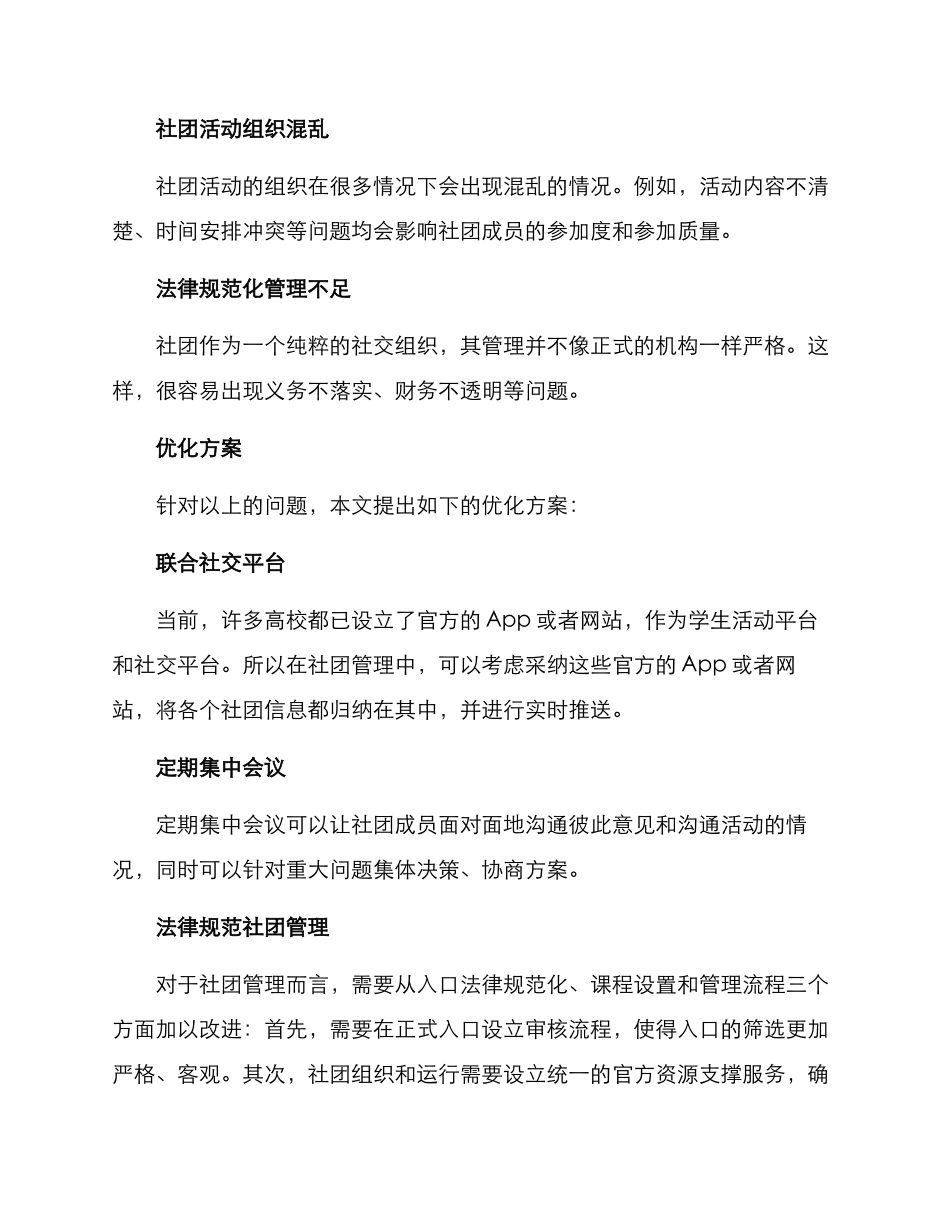 社团活动组织混乱

社团活动的组织在很多情况下会出现混乱的情况。例如，活动内容不清楚、时间安排冲突等问题均会影响社团成员的参加度和参加质量。

法律规范化管理不足

社团作为一个纯粹的社交组织，其管理并不像正式的机构一样严格。这样，很容易出现义务不落实、财务不透明等问题。

优化方案

针对以上的问题，本文提出如下的优化方案：

联合社交平台

当前，许多高校都已设立了官方的 App 或者网站，作为学生活动平台和社交平台。所以在社团管理中，可以考虑采纳这些官方的 App 或者网站，将各个社团信息都归纳在其中，并进行实时推送。

定期集中会议

定期集中会议可以让社团成员面对面地沟通彼此意见和沟通活动的情况，同时可以针对重大问题集体决策、协商方案。

法律规范社团管理

对于社团管理而言，需要从入口法律规范化、课程设置和管理流程三个方面加以改进：首先，需要在正式入口设立审核流程，使得入口的筛选更加严格、客观。其次，社团组织和运行需要设立统一的官方资源支撑服务，确